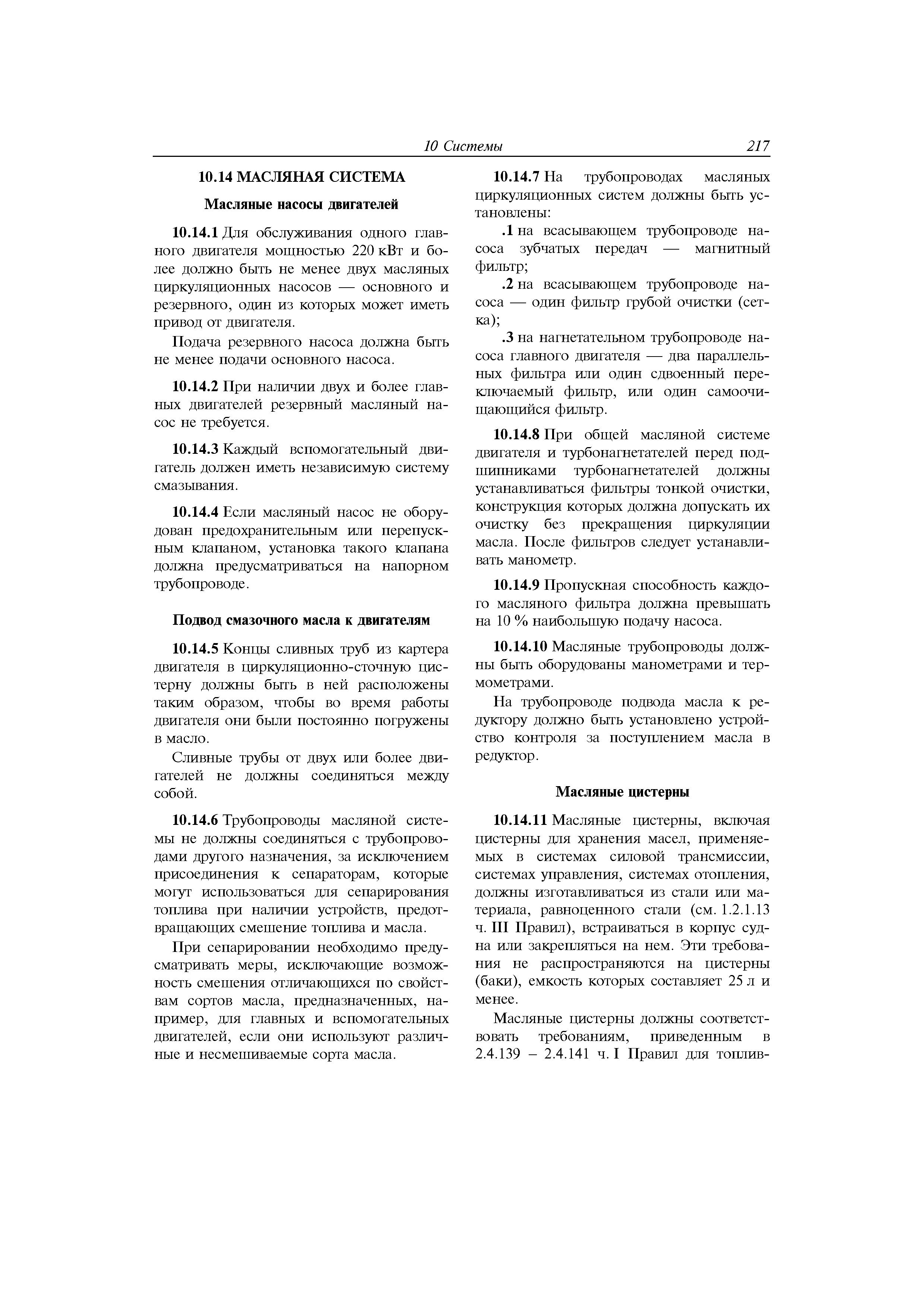 10 Системы 217

10.14 МАСЛЯНАЯ СИСТЕМА

Масляные насосы двигателей

10.14.1 Для обслуживания одного главного двигателя мощностью 220 кВт и более должно быть не менее двух масляных циркуляционных насосов — основного и резервного, один из которых может иметь привод от двигателя.

Подача резервного насоса должна быть не менее подачи основного насоса.

10.14.2 При наличии двух и более главных двигателей резервный масляный насос не требуется.

10.14.3 Каждый вспомогательный двигатель должен иметь независимую систему смазывания.

10.14.4 Если масляный насос не оборудован предохранительным или перепускным клапаном, установка такого клапана должна предусматриваться на напорном трубопроводе.

Подвод смазочного масла к двигателям

10.14.5 Концы сливных труб из картера двигателя в циркуляционно-сточную цистерну должны быть в ней расположены таким образом, чтобы во время работы двигателя они были постоянно погружены в масло.

Сливные трубы от двух или более двигателей не должны соединяться между собой.

10.14.6 Трубопроводы масляной системы не должны соединяться с трубопроводами другого назначения, за исключением присоединения к сепараторам, которые могут использоваться для сепарирования топлива при наличии устройств, предотвращающих смешение топлива и масла.

При сепарировании необходимо предусматривать меры, исключающие возможность смешения отличающихся по свойствам сортов масла, предназначенных, например, для главных и вспомогательных двигателей, если они используют различные и несмешиваемые сорта масла.

10.14.7 На трубопроводах масляных циркуляционных систем должны быть установлены:

.1 на всасывающем трубопроводе насоса зубчатых передач — магнитный фильтр;

.2 на всасывающем трубопроводе насоса — один фильтр грубой очистки (сетка);

.3 на нагнетательном трубопроводе насоса главного двигателя — два параллельных фильтра или один сдвоенный переключаемый фильтр, или один самоочищающийся фильтр.

10.14.8 При общей масляной системе двигателя и турбонагнетателей перед подшипниками турбонагнетателей должны устанавливаться фильтры тонкой очистки, конструкция которых должна допускать их очистку без прекращения циркуляции масла. После фильтров следует устанавливать манометр.

10.14.9 Пропускная способность каждого масляного фильтра должна превышать на 10 % наибольшую подачу насоса.

10.14.10 Масляные трубопроводы должны быть оборудованы манометрами и термометрами.

На трубопроводе подвода масла к редуктору должно быть установлено устройство контроля за поступлением масла в редуктор.

Масляные цистерны

10.14.11 Масляные цистерны, включая цистерны для хранения масел, применяемых в системах силовой трансмиссии, системах управления, системах отопления, должны изготавливаться из стали или материала, равноценного стали (см. 1.2.1.13 ч. III Правил), встраиваться в корпус судна или закрепляться на нем. Эти требования не распространяются на цистерны (баки), емкость которых составляет 25 л и менее.

Масляные цистерны должны соответствовать требованиям, приведенным в 2.4.139 – 2.4.141 ч. I Правил для топлив-